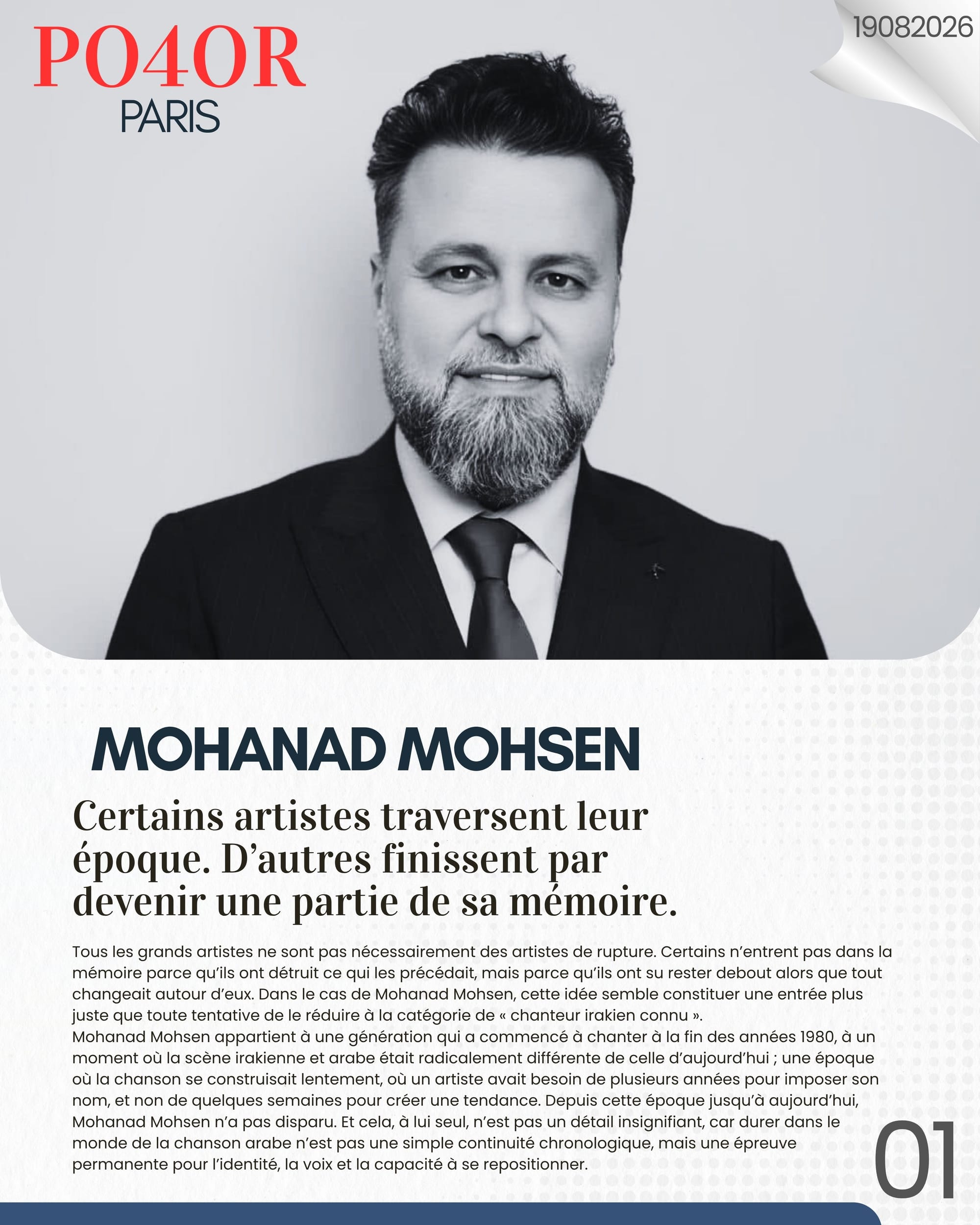 PO4OR
PARIS

19082026

MOHANAD MOHSEN

Certains artistes traversent leur époque. D'autres finissent par devenir une partie de sa mémoire.

Tous les grands artistes ne sont pas nécessairement des artistes de rupture. Certains n'entrent pas dans la mémoire parce qu'ils ont détruit ce qui les précédait, mais parce qu'ils ont su rester debout alors que tout changeait autour d'eux. Dans le cas de Mohanad Mohsen, cette idée semble constituer une entrée plus juste que toute tentative de le réduire à la catégorie de « chanteur irakien connu ».
Mohanad Mohsen appartient à une génération qui a commencé à chanter à la fin des années 1980, à un moment où la scène irakienne et arabe était radicalement différente de celle d'aujourd'hui ; une époque où la chanson se construisait lentement, où un artiste avait besoin de plusieurs années pour imposer son nom, et non de quelques semaines pour créer une tendance. Depuis cette époque jusqu'à aujourd'hui, Mohanad Mohsen n'a pas disparu. Et cela, à lui seul, n'est pas un détail insignifiant, car durer dans le monde de la chanson arabe n'est pas une simple continuité chronologique, mais une épreuve permanente pour l'identité, la voix et la capacité à se repositionner.

01